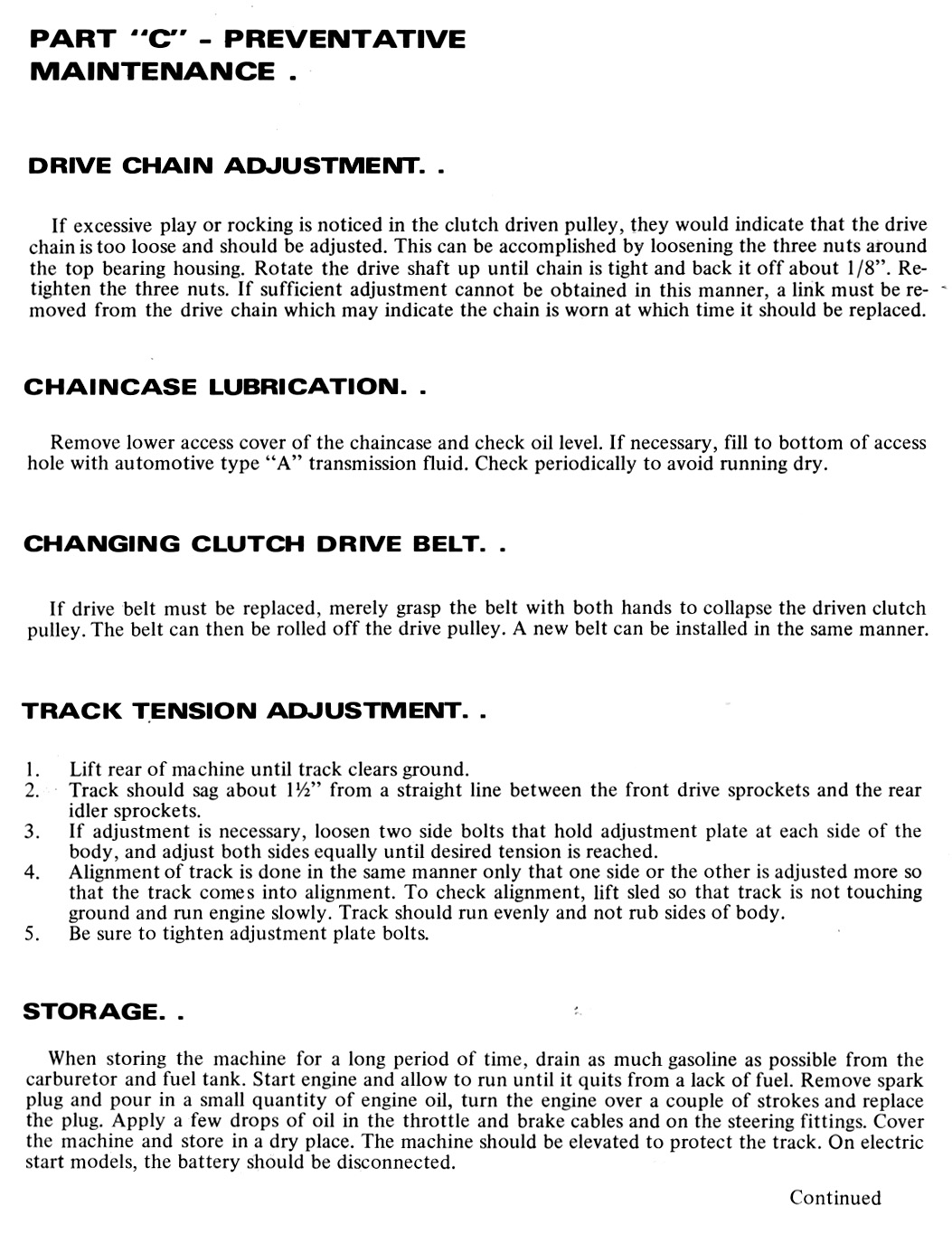 PART "C" - PREVENTATIVE MAINTENANCE .

DRIVE CHAIN ADJUSTMENT. .

If excessive play or rocking is noticed in the clutch driven pulley, they would indicate that the drive chain is too loose and should be adjusted. This can be accomplished by loosening the three nuts around the top bearing housing. Rotate the drive shaft up until chain is tight and back it off about 1/8". Retighten the three nuts. If sufficient adjustment cannot be obtained in this manner, a link must be removed from the drive chain which may indicate the chain is worn at which time it should be replaced.

CHAINCASE LUBRICATION. .

Remove lower access cover of the chaincase and check oil level. If necessary, fill to bottom of access hole with automotive type "A" transmission fluid. Check periodically to avoid running dry.

CHANGING CLUTCH DRIVE BELT. .

If drive belt must be replaced, merely grasp the belt with both hands to collapse the driven clutch pulley. The belt can then be rolled off the drive pulley. A new belt can be installed in the same manner.

TRACK TENSION ADJUSTMENT. .

1. Lift rear of machine until track clears ground.
2. Track should sag about 1½" from a straight line between the front drive sprockets and the rear idler sprockets.
3. If adjustment is necessary, loosen two side bolts that hold adjustment plate at each side of the body, and adjust both sides equally until desired tension is reached.
4. Alignment of track is done in the same manner only that one side or the other is adjusted more so that the track comes into alignment. To check alignment, lift sled so that track is not touching ground and run engine slowly. Track should run evenly and not rub sides of body.
5. Be sure to tighten adjustment plate bolts.

STORAGE. .

When storing the machine for a long period of time, drain as much gasoline as possible from the carburetor and fuel tank. Start engine and allow to run until it quits from a lack of fuel. Remove spark plug and pour in a small quantity of engine oil, turn the engine over a couple of strokes and replace the plug. Apply a few drops of oil in the throttle and brake cables and on the steering fittings. Cover the machine and store in a dry place. The machine should be elevated to protect the track. On electric start models, the battery should be disconnected.

Continued